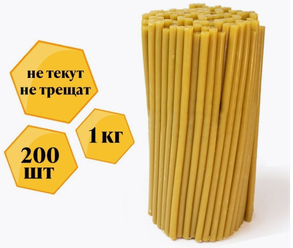 не текут
не трещат

1 кг

200
шт